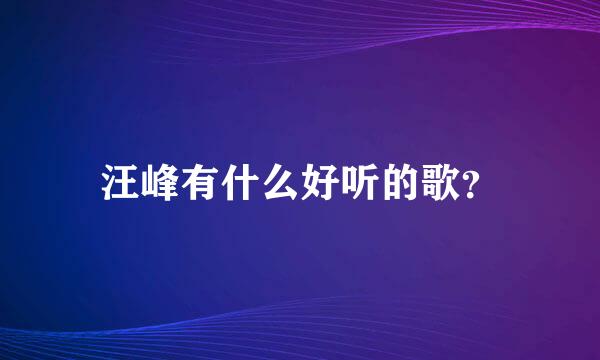 汪峰有什么好听的歌?